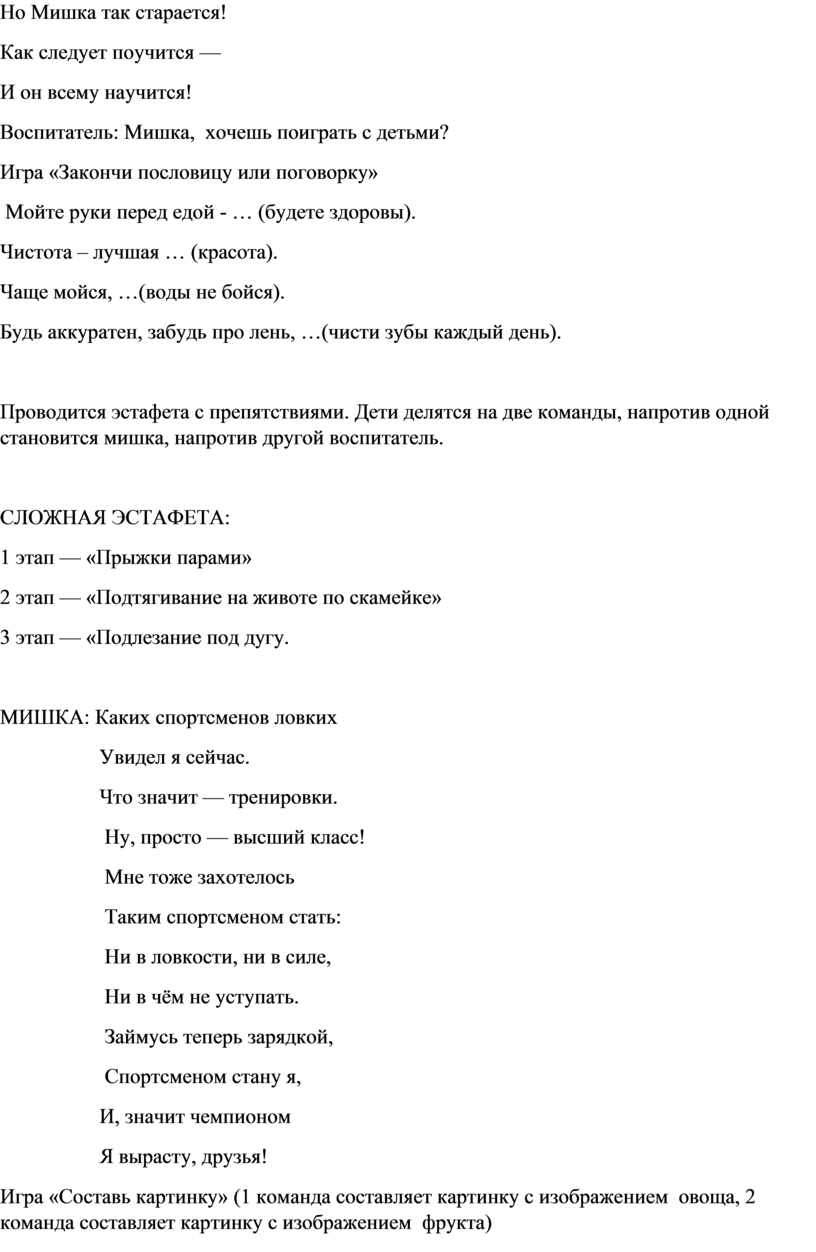 Но Мишка так старается!

Как следует поучится —

И он всему научится!

Воспитатель: Мишка, хочешь поиграть с детьми?

Игра «Закончи пословицу или поговорку»

Мойте руки перед едой - … (будете здоровы).

Чистота – лучшая … (красота).

Чаще мойся, …(воды не бойся).

Будь аккуратен, забудь про лень, …(чисти зубы каждый день).

Проводится эстафета с препятствиями. Дети делятся на две команды, напротив одной становится мишка, напротив другой воспитатель.

СЛОЖНАЯ ЭСТАФЕТА:

1 этап — «Прыжки парами»

2 этап — «Подтягивание на животе по скамейке»

3 этап — «Подлезание под дугу.

МИШКА: Каких спортсменов ловких

Увидел я сейчас.

Что значит — тренировки.

Ну, просто — высший класс!

Мне тоже захотелось

Таким спортсменом стать:

Ни в ловкости, ни в силе,

Ни в чём не уступать.

Займусь теперь зарядкой,

Спортсменом стану я,

И, значит чемпионом

Я вырасту, друзья!

Игра «Составь картинку» (1 команда составляет картинку с изображением овоща, 2 команда составляет картинку с изображением фрукта)